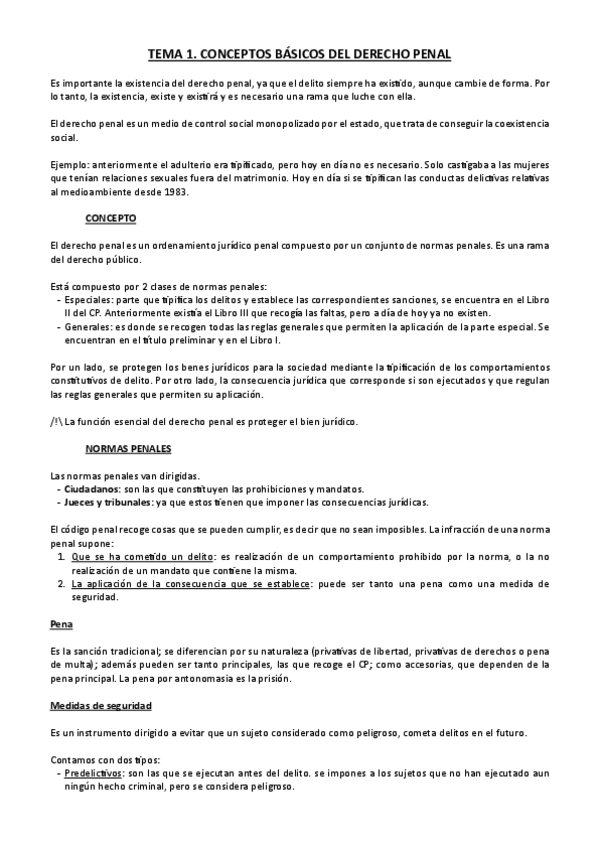 TEMA 1. CONCEPTOS BÁSICOS DEL DERECHO PENAL

Es importante la existencia del derecho penal, ya que el delito siempre ha existido, aunque cambie de forma. Por lo tanto, la existencia, existe y existirá y es necesario una rama que luche con ella.

El derecho penal es un medio de control social monopolizado por el estado, que trata de conseguir la coexistencia social.

Ejemplo: anteriormente el adulterio era tipificado, pero hoy en día no es necesario. Solo castigaba a las mujeres que tenían relaciones sexuales fuera del matrimonio. Hoy en día sí se tipifican las conductas delictivas relativas al medioambiente desde 1983.

CONCEPTO

El derecho penal es un ordenamiento jurídico penal compuesto por un conjunto de normas penales. Es una rama del derecho público.

Está compuesto por 2 clases de normas penales:
- Especiales: parte que tipifica los delitos y establece las correspondientes sanciones, se encuentra en el Libro II del CP. Anteriormente existía el Libro III que recogía las faltas, pero a día de hoy ya no existen.
- Generales: es donde se recogen todas las reglas generales que permiten la aplicación de la parte especial. Se encuentran en el título preliminar y en el Libro I.

Por un lado, se protegen los benes jurídicos para la sociedad mediante la tipificación de los comportamientos constitutivos de delito. Por otro lado, la consecuencia jurídica que corresponde si son ejecutados y que regulan las reglas generales que permiten su aplicación.

/!\ La función esencial del derecho penal es proteger el bien jurídico.

NORMAS PENALES

Las normas penales van dirigidas.
- Ciudadanos: son las que constituyen las prohibiciones y mandatos.
- Jueces y tribunales: ya que estos tienen que imponer las consecuencias jurídicas.

El código penal recoge cosas que se pueden cumplir, es decir que no sean imposibles. La infracción de una norma penal supone:
1. Que se ha cometido un delito: es realización de un comportamiento prohibido por la norma, o la no realización de un mandato que contiene la misma.
2. La aplicación de la consecuencia que se establece: puede ser tanto una pena como una medida de seguridad.

Pena

Es la sanción tradicional; se diferencian por su naturaleza (privativas de libertad, privativas de derechos o pena de multa); además pueden ser tanto principales, las que recoge el CP; como accesorias, que dependen de la pena principal. La pena por antonomasia es la prisión.

Medidas de seguridad

Es un instrumento dirigido a evitar que un sujeto considerado como peligroso, cometa delitos en el futuro.

Contamos con dos tipos:
- Predelictivos: son las que se ejecutan antes del delito. se impones a los sujetos que no han ejecutado aun ningún hecho criminal, pero se considera peligroso.